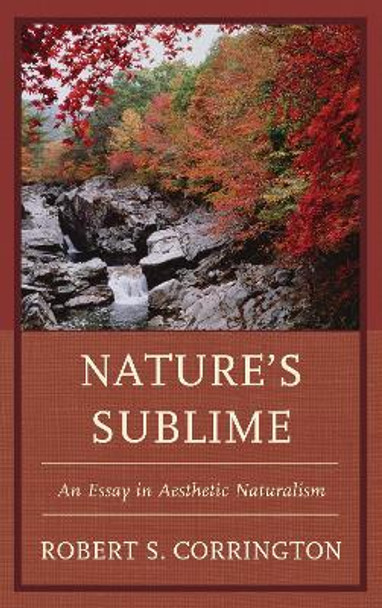 NATURE'S SUBLIME

An Essay in Aesthetic Naturalism

ROBERT S. CORRINGTON